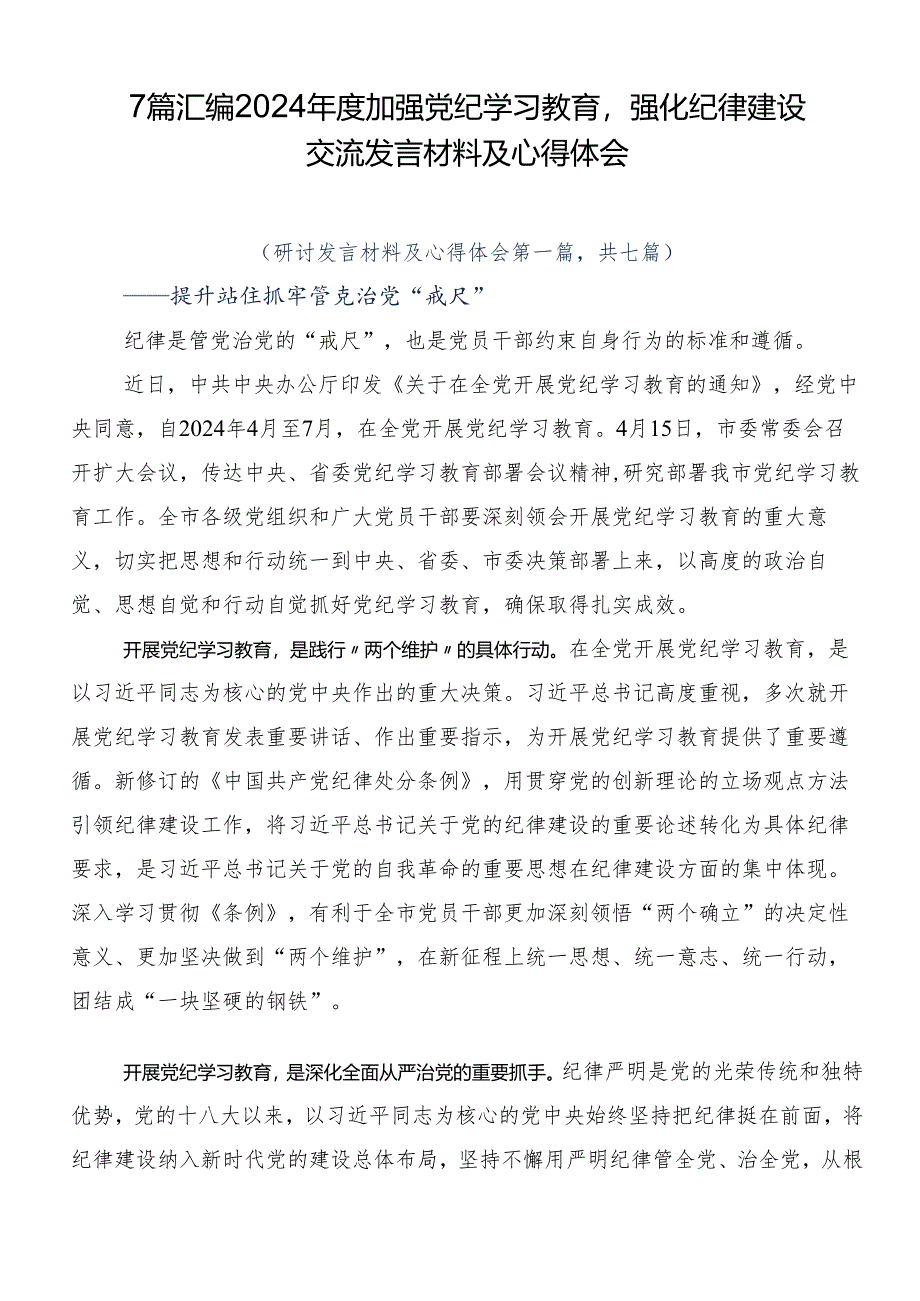 7篇汇编2024年度加强党纪学习教育，强化纪律建设交流发言材料及心得体会

（研讨发言材料及心得体会第一篇，共七篇）

——提升站住抓牢管克治党“戒尺”

纪律是管党治党的“戒尺”，也是党员干部约束自身行为的标准和遵循。

近日，中共中央办公厅印发《关于在全党开展党纪学习教育的通知》，经党中央同意，自2024年4月至7月，在全党开展党纪学习教育。4月15日，市委常委会召开扩大会议，传达中央、省委党纪学习教育部署会议精神，研究部署我市党纪学习教育工作。全市各级党组织和广大党员干部要深刻领会开展党纪学习教育的重大意义，切实把思想和行动统一到中央、省委、市委决策部署上来，以高度的政治自觉、思想自觉和行动自觉抓好党纪学习教育，确保取得扎实成效。

开展党纪学习教育，是践行〃两个维护〃的具体行动。在全党开展党纪学习教育，是以习近平同志为核心的党中央作出的重大决策。习近平总书记高度重视，多次就开展党纪学习教育发表重要讲话、作出重要指示，为开展党纪学习教育提供了重要遵循。新修订的《中国共产党纪律处分条例》，用贯穿党的创新理论的立场观点方法引领纪律建设工作，将习近平总书记关于党的纪律建设的重要论述转化为具体纪律要求，是习近平总书记关于党的自我革命的重要思想在纪律建设方面的集中体现。深入学习贯彻《条例》，有利于全市党员干部更加深刻领悟“两个确立”的决定性意义、更加坚决做到“两个维护”，在新征程上统一思想、统一意志、统一行动，团结成“一块坚硬的钢铁”。

开展党纪学习教育，是深化全面从严治党的重要抓手。纪律严明是党的光荣传统和独特优势，党的十八大以来，以习近平同志为核心的党中央始终坚持把纪律挺在前面，将纪律建设纳入新时代党的建设总体布局，坚持不懈用严明纪律管全党、治全党，从根